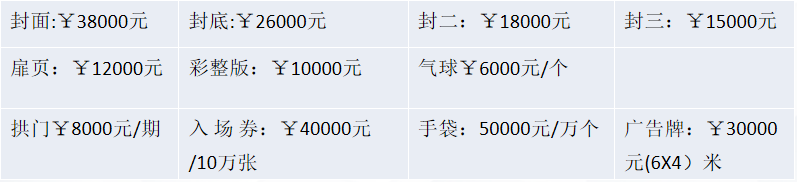 | 封面:￥38000元 | 封底:￥26000元 | 封二：￥18000元 | 封三：￥15000元 |
|---|---|---|---|
| 扉页：￥12000元 | 彩整版：￥10000元 | 气球￥6000元/个 | |
| 拱门￥8000元/期 | 入 场 券：￥40000元/10万张 | 手袋：50000元/万个 | 广告牌：￥30000元(6X4）米 |